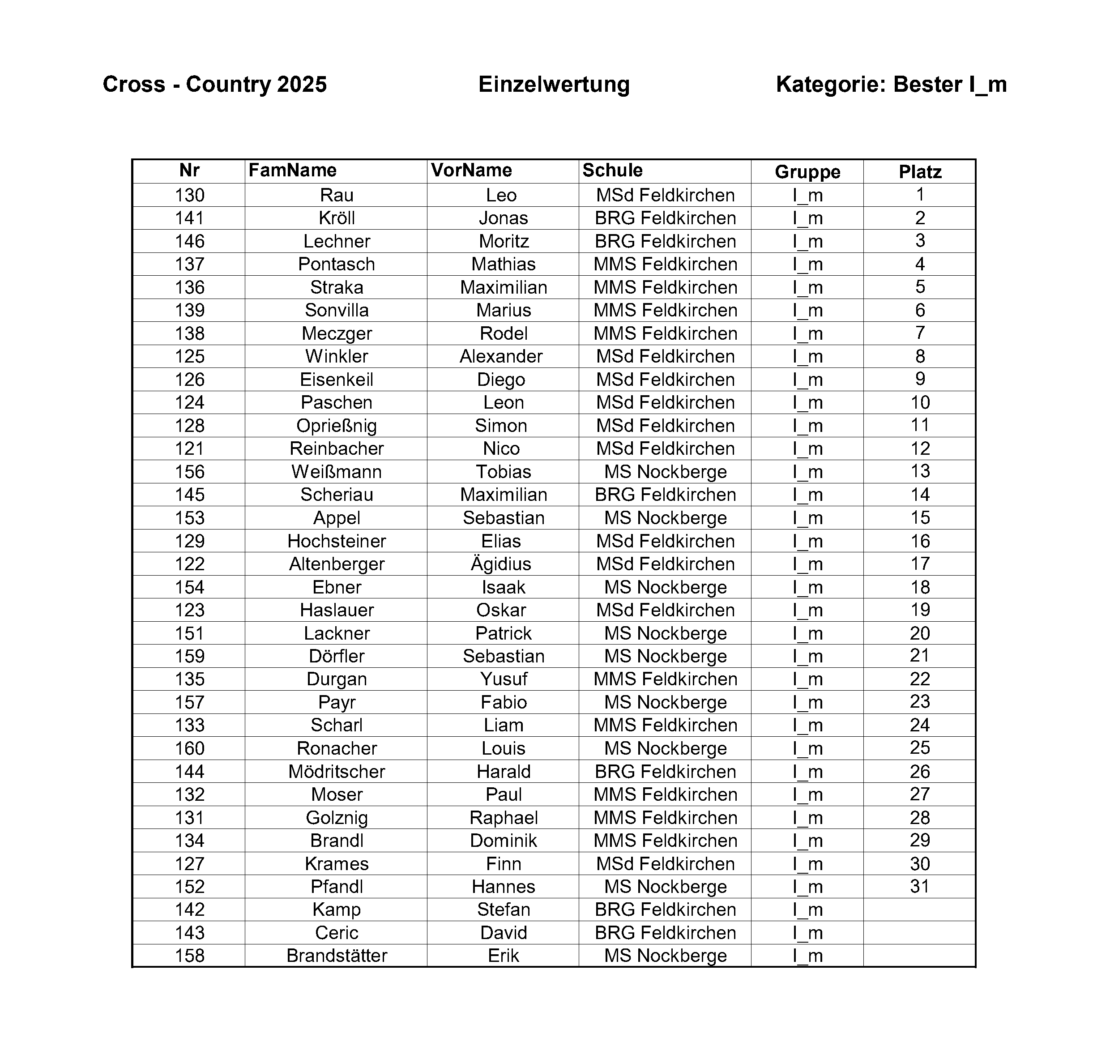 Cross - Country 2025 Einzelwertung Kategorie: Bester I_m

| Nr | FamName | VorName | Schule | Gruppe | Platz |
|---|---|---|---|---|---|
| 130 | Rau | Leo | MSd Feldkirchen | I_m | 1 |
| 141 | Kröll | Jonas | BRG Feldkirchen | I_m | 2 |
| 146 | Lechner | Moritz | BRG Feldkirchen | I_m | 3 |
| 137 | Pontasch | Mathias | MMS Feldkirchen | I_m | 4 |
| 136 | Straka | Maximilian | MMS Feldkirchen | I_m | 5 |
| 139 | Sonvilla | Marius | MMS Feldkirchen | I_m | 6 |
| 138 | Meczger | Rodel | MMS Feldkirchen | I_m | 7 |
| 125 | Winkler | Alexander | MSd Feldkirchen | I_m | 8 |
| 126 | Eisenkeil | Diego | MSd Feldkirchen | I_m | 9 |
| 124 | Paschen | Leon | MSd Feldkirchen | I_m | 10 |
| 128 | Oprießnig | Simon | MSd Feldkirchen | I_m | 11 |
| 121 | Reinbacher | Nico | MSd Feldkirchen | I_m | 12 |
| 156 | Weißmann | Tobias | MS Nockberge | I_m | 13 |
| 145 | Scheriau | Maximilian | BRG Feldkirchen | I_m | 14 |
| 153 | Appel | Sebastian | MS Nockberge | I_m | 15 |
| 129 | Hochsteiner | Elias | MSd Feldkirchen | I_m | 16 |
| 122 | Altenberger | Ägidius | MSd Feldkirchen | I_m | 17 |
| 154 | Ebner | Isaak | MS Nockberge | I_m | 18 |
| 123 | Haslauer | Oskar | MSd Feldkirchen | I_m | 19 |
| 151 | Lackner | Patrick | MS Nockberge | I_m | 20 |
| 159 | Dörfler | Sebastian | MS Nockberge | I_m | 21 |
| 135 | Durgan | Yusuf | MMS Feldkirchen | I_m | 22 |
| 157 | Payr | Fabio | MS Nockberge | I_m | 23 |
| 133 | Scharl | Liam | MMS Feldkirchen | I_m | 24 |
| 160 | Ronacher | Louis | MS Nockberge | I_m | 25 |
| 144 | Mödritscher | Harald | BRG Feldkirchen | I_m | 26 |
| 132 | Moser | Paul | MMS Feldkirchen | I_m | 27 |
| 131 | Golznig | Raphael | MMS Feldkirchen | I_m | 28 |
| 134 | Brandl | Dominik | MMS Feldkirchen | I_m | 29 |
| 127 | Krames | Finn | MSd Feldkirchen | I_m | 30 |
| 152 | Pfandl | Hannes | MS Nockberge | I_m | 31 |
| 142 | Kamp | Stefan | BRG Feldkirchen | I_m | |
| 143 | Ceric | David | BRG Feldkirchen | I_m | |
| 158 | Brandstätter | Erik | MS Nockberge | I_m | |